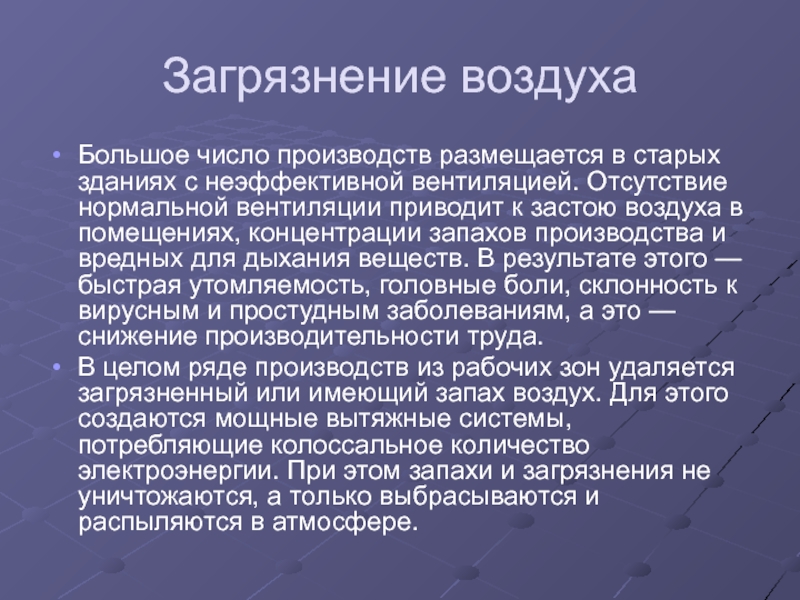 Загрязнение воздуха

• Большое число производств размещается в старых зданиях с неэффективной вентиляцией. Отсутствие нормальной вентиляции приводит к застою воздуха в помещениях, концентрации запахов производства и вредных для дыхания веществ. В результате этого — быстрая утомляемость, головные боли, склонность к вирусным и простудным заболеваниям, а это — снижение производительности труда.

• В целом ряде производств из рабочих зон удаляется загрязненный или имеющий запах воздух. Для этого создаются мощные вытяжные системы, потребляющие колоссальное количество электроэнергии. При этом запахи и загрязнения не уничтожаются, а только выбрасываются и распыляются в атмосфере.